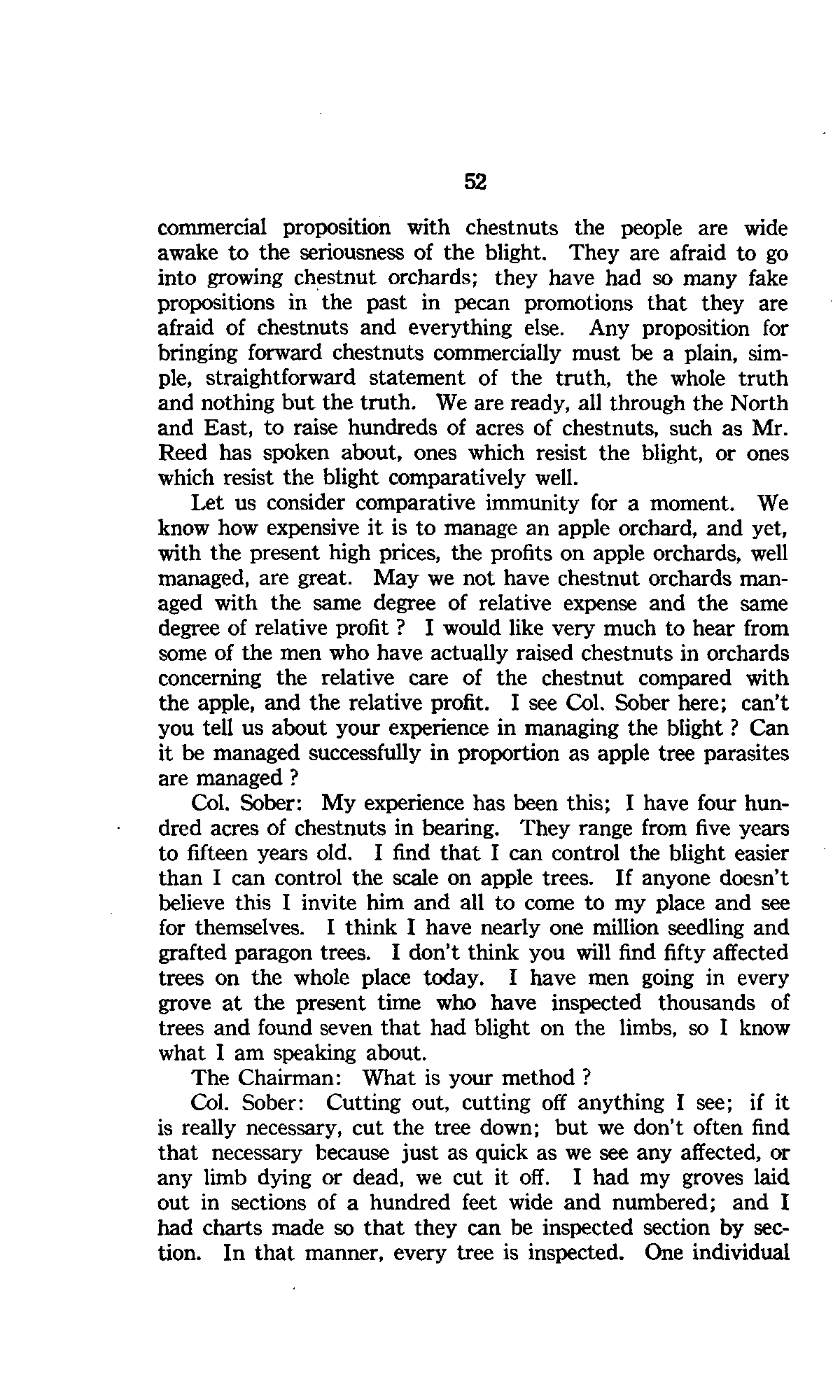 52

commercial proposition with chestnuts the people are wide awake to the seriousness of the blight. They are afraid to go into growing chestnut orchards; they have had so many fake propositions in the past in pecan promotions that they are afraid of chestnuts and everything else. Any proposition for bringing forward chestnuts commercially must be a plain, simple, straightforward statement of the truth, the whole truth and nothing but the truth. We are ready, all through the North and East, to raise hundreds of acres of chestnuts, such as Mr. Reed has spoken about, ones which resist the blight, or ones which resist the blight comparatively well.

Let us consider comparative immunity for a moment. We know how expensive it is to manage an apple orchard, and yet, with the present high prices, the profits on apple orchards, well managed, are great. May we not have chestnut orchards managed with the same degree of relative expense and the same degree of relative profit ? I would like very much to hear from some of the men who have actually raised chestnuts in orchards concerning the relative care of the chestnut compared with the apple, and the relative profit. I see Col. Sober here; can't you tell us about your experience in managing the blight ? Can it be managed successfully in proportion as apple tree parasites are managed ?

Col. Sober: My experience has been this; I have four hundred acres of chestnuts in bearing. They range from five years to fifteen years old. I find that I can control the blight easier than I can control the scale on apple trees. If anyone doesn't believe this I invite him and all to come to my place and see for themselves. I think I have nearly one million seedling and grafted paragon trees. I don't think you will find fifty affected trees on the whole place today. I have men going in every grove at the present time who have inspected thousands of trees and found seven that had blight on the limbs, so I know what I am speaking about.

The Chairman: What is your method ?

Col. Sober: Cutting out, cutting off anything I see; if it is really necessary, cut the tree down; but we don't often find that necessary because just as quick as we see any affected, or any limb dying or dead, we cut it off. I had my groves laid out in sections of a hundred feet wide and numbered; and I had charts made so that they can be inspected section by section. In that manner, every tree is inspected. One individual